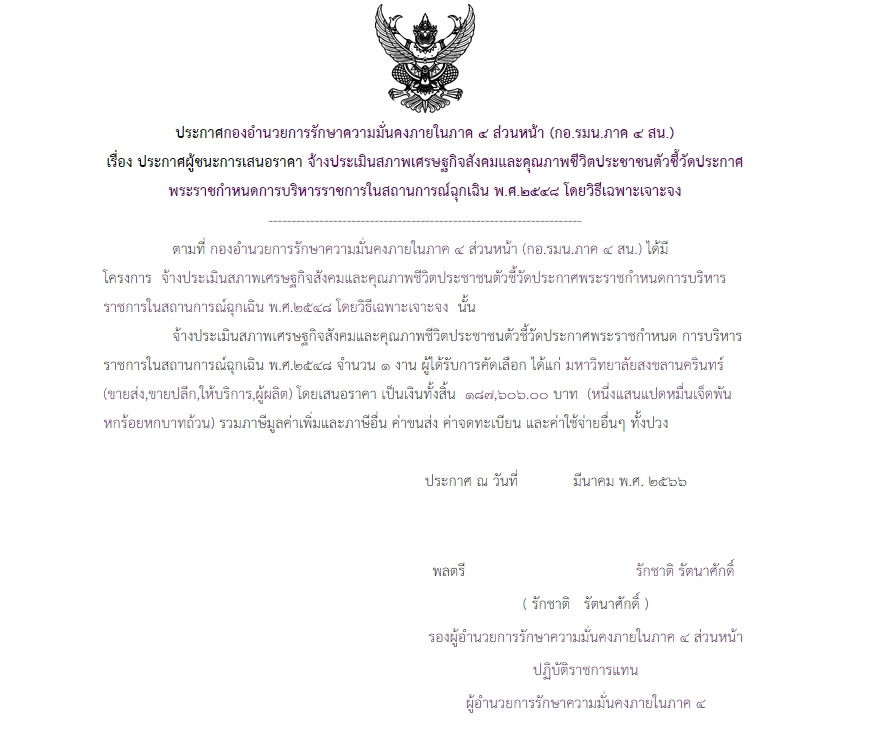 ประกาศกองอำนวยการรักษาความมั่นคงภายในภาค ๔ ส่วนหน้า (กอ.รมน.ภาค ๔ สน.)
เรื่อง ประกาศผู้ชนะการเสนอราคา จ้างประเมินสภาพเศรษฐกิจสังคมและคุณภาพชีวิตประชาชนตัวชี้วัดประกาศพระราชกำหนดการบริหารราชการในสถานการณ์ฉุกเฉิน พ.ศ.๒๕๔๘ โดยวิธีเฉพาะเจาะจง

--------------------------------------------------------------------

ตามที่ กองอำนวยการรักษาความมั่นคงภายในภาค ๔ ส่วนหน้า (กอ.รมน.ภาค ๔ สน.) ได้มีโครงการ จ้างประเมินสภาพเศรษฐกิจสังคมและคุณภาพชีวิตประชาชนตัวชี้วัดประกาศพระราชกำหนดการบริหารราชการในสถานการณ์ฉุกเฉิน พ.ศ.๒๕๔๘ โดยวิธีเฉพาะเจาะจง นั้น

จ้างประเมินสภาพเศรษฐกิจสังคมและคุณภาพชีวิตประชาชนตัวชี้วัดประกาศพระราชกำหนด การบริหารราชการในสถานการณ์ฉุกเฉิน พ.ศ.๒๕๔๘ จำนวน ๑ งาน ผู้ได้รับการคัดเลือก ได้แก่ มหาวิทยาลัยสงขลานครินทร์ (ขายส่ง,ขายปลีก,ให้บริการ,ผู้ผลิต) โดยเสนอราคา เป็นเงินทั้งสิ้น ๑๘๗,๖๐๖.๐๐ บาท (หนึ่งแสนแปดหมื่นเจ็ดพันหกร้อยหกบาทถ้วน) รวมภาษีมูลค่าเพิ่มและภาษีอื่น ค่าขนส่ง ค่าจดทะเบียน และค่าใช้จ่ายอื่นๆ ทั้งปวง

ประกาศ ณ วันที่ มีนาคม พ.ศ. ๒๕๖๖

พลตรี รักชาติ รัตนาศักดิ์
( รักชาติ รัตนาศักดิ์ )
รองผู้อำนวยการรักษาความมั่นคงภายในภาค ๔ ส่วนหน้า
ปฏิบัติราชการแทน
ผู้อำนวยการรักษาความมั่นคงภายในภาค ๔